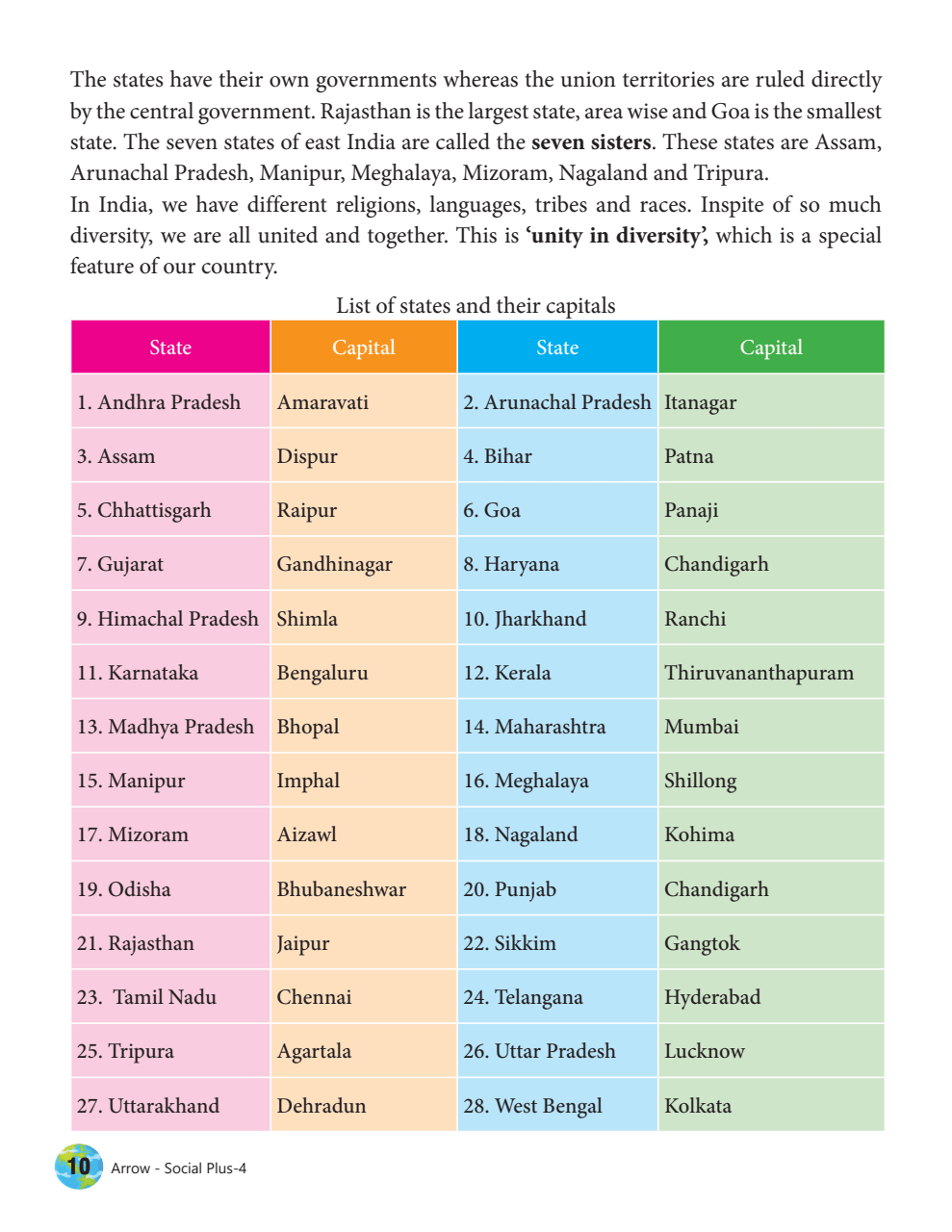 The states have their own governments whereas the union territories are ruled directly by the central government. Rajasthan is the largest state, area wise and Goa is the smallest state. The seven states of east India are called the **seven sisters**. These states are Assam, Arunachal Pradesh, Manipur, Meghalaya, Mizoram, Nagaland and Tripura.
In India, we have different religions, languages, tribes and races. Inspite of so much diversity, we are all united and together. This is **'unity in diversity',** which is a special feature of our country.

List of states and their capitals

| State | Capital | State | Capital |
|---|---|---|---|
| 1. Andhra Pradesh | Amaravati | 2. Arunachal Pradesh | Itanagar |
| 3. Assam | Dispur | 4. Bihar | Patna |
| 5. Chhattisgarh | Raipur | 6. Goa | Panaji |
| 7. Gujarat | Gandhinagar | 8. Haryana | Chandigarh |
| 9. Himachal Pradesh | Shimla | 10. Jharkhand | Ranchi |
| 11. Karnataka | Bengaluru | 12. Kerala | Thiruvananthapuram |
| 13. Madhya Pradesh | Bhopal | 14. Maharashtra | Mumbai |
| 15. Manipur | Imphal | 16. Meghalaya | Shillong |
| 17. Mizoram | Aizawl | 18. Nagaland | Kohima |
| 19. Odisha | Bhubaneshwar | 20. Punjab | Chandigarh |
| 21. Rajasthan | Jaipur | 22. Sikkim | Gangtok |
| 23. Tamil Nadu | Chennai | 24. Telangana | Hyderabad |
| 25. Tripura | Agartala | 26. Uttar Pradesh | Lucknow |
| 27. Uttarakhand | Dehradun | 28. West Bengal | Kolkata |

10 Arrow - Social Plus-4